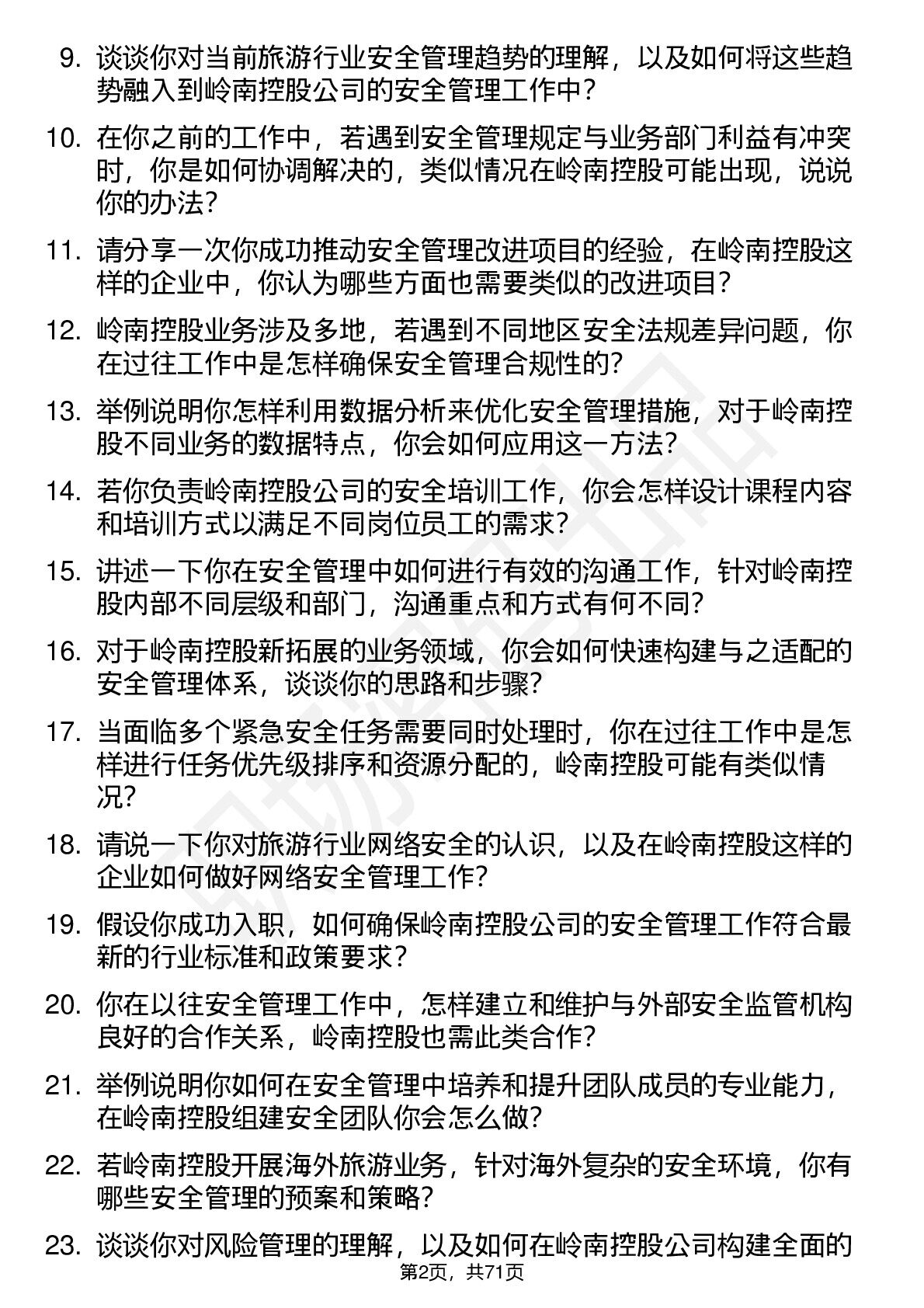 9. 谈谈你对当前旅游行业安全管理趋势的理解，以及如何将这些趋势融入到岭南控股公司的安全管理工作中？

10. 在你之前的工作中，若遇到安全管理规定与业务部门利益有冲突时，你是如何协调解决的，类似情况在岭南控股可能出现，说说你的办法？

11. 请分享一次你成功推动安全管理改进项目的经验，在岭南控股这样的企业中，你认为哪些方面也需要类似的改进项目？

12. 岭南控股业务涉及多地，若遇到不同地区安全法规差异问题，你在过往工作中是怎样确保安全管理合规性的？

13. 举例说明你怎样利用数据分析来优化安全管理措施，对于岭南控股不同业务的数据特点，你会如何应用这一方法？

14. 若你负责岭南控股公司的安全培训工作，你会怎样设计课程内容和培训方式以满足不同岗位员工的需求？

15. 讲述一下你在安全管理中如何进行有效的沟通工作，针对岭南控股内部不同层级和部门，沟通重点和方式有何不同？

16. 对于岭南控股新拓展的业务领域，你会如何快速构建与之适配的安全管理体系，谈谈你的思路和步骤？

17. 当面临多个紧急安全任务需要同时处理时，你在过往工作中是怎样进行任务优先级排序和资源分配的，岭南控股可能有类似情况？

18. 请说一下你对旅游行业网络安全的认识，以及在岭南控股这样的企业如何做好网络安全管理工作？

19. 假设你成功入职，如何确保岭南控股公司的安全管理工作符合最新的行业标准和政策要求？

20. 你在以往安全管理工作中，怎样建立和维护与外部安全监管机构良好的合作关系，岭南控股也需此类合作？

21. 举例说明你如何在安全管理中培养和提升团队成员的专业能力，在岭南控股组建安全团队你会怎么做？

22. 若岭南控股开展海外旅游业务，针对海外复杂的安全环境，你有哪些安全管理的预案和策略？

23. 谈谈你对风险管理的理解，以及如何在岭南控股公司构建全面的

第2页，共71页